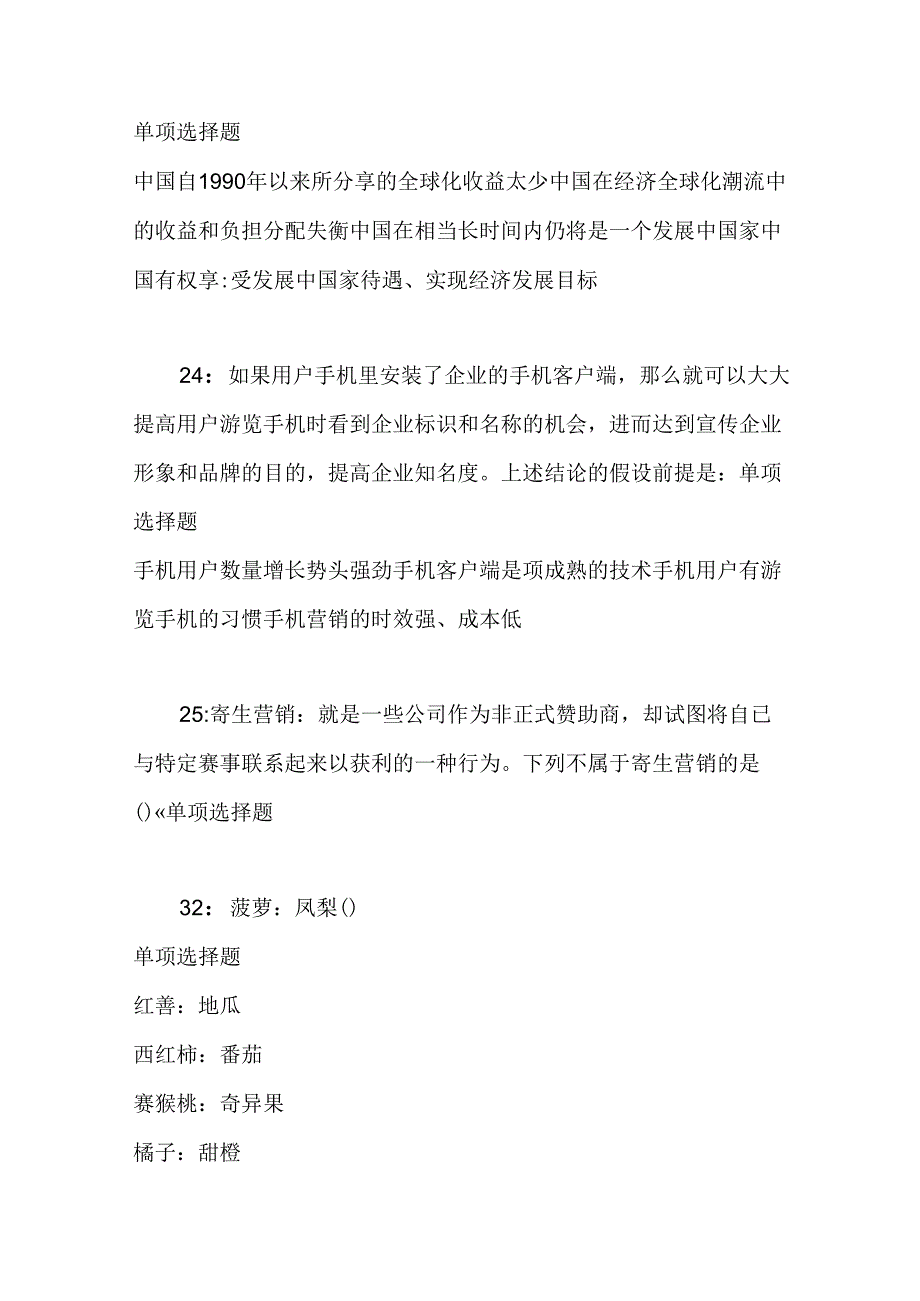 单项选择题

中国自1990年以来所分享的全球化收益太少中国在经济全球化潮流中的收益和负担分配失衡中国在相当长时间内仍将是一个发展中国家中国有权享:受发展中国家待遇、实现经济发展目标

24：如果用户手机里安装了企业的手机客户端，那么就可以大大提高用户游览手机时看到企业标识和名称的机会，进而达到宣传企业形象和品牌的目的，提高企业知名度。上述结论的假设前提是：单项选择题

手机用户数量增长势头强劲手机客户端是项成熟的技术手机用户有游览手机的习惯手机营销的时效强、成本低

25:寄生营销：就是一些公司作为非正式赞助商，却试图将自已与特定赛事联系起来以获利的一种行为。下列不属于寄生营销的是()«单项选择题

32：菠萝：凤梨()

单项选择题

红善：地瓜

西红柿：番茄

赛猴桃：奇异果

橘子：甜橙